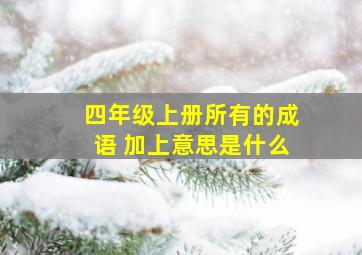 四年级上册所有的成语 加上意思是什么